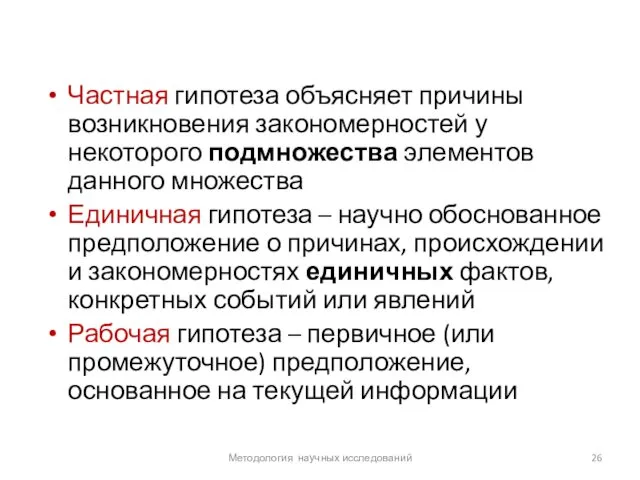 • Частная гипотеза объясняет причины возникновения закономерностей у некоторого подмножества элементов данного множества

• Единичная гипотеза – научно обоснованное предположение о причинах, происхождении и закономерностях единичных фактов, конкретных событий или явлений

• Рабочая гипотеза – первичное (или промежуточное) предположение, основанное на текущей информации

Методология научных исследований

26